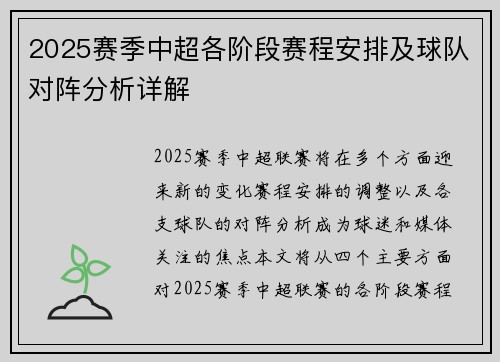 2025赛季中超各阶段赛程安排及球队对阵分析详解

2025赛季中超联赛将在多个方面迎来新的变化赛程安排的调整以及各支球队的对阵分析成为球迷和媒体关注的焦点本文将从四个主要方面对2025赛季中超联赛的各阶段赛程